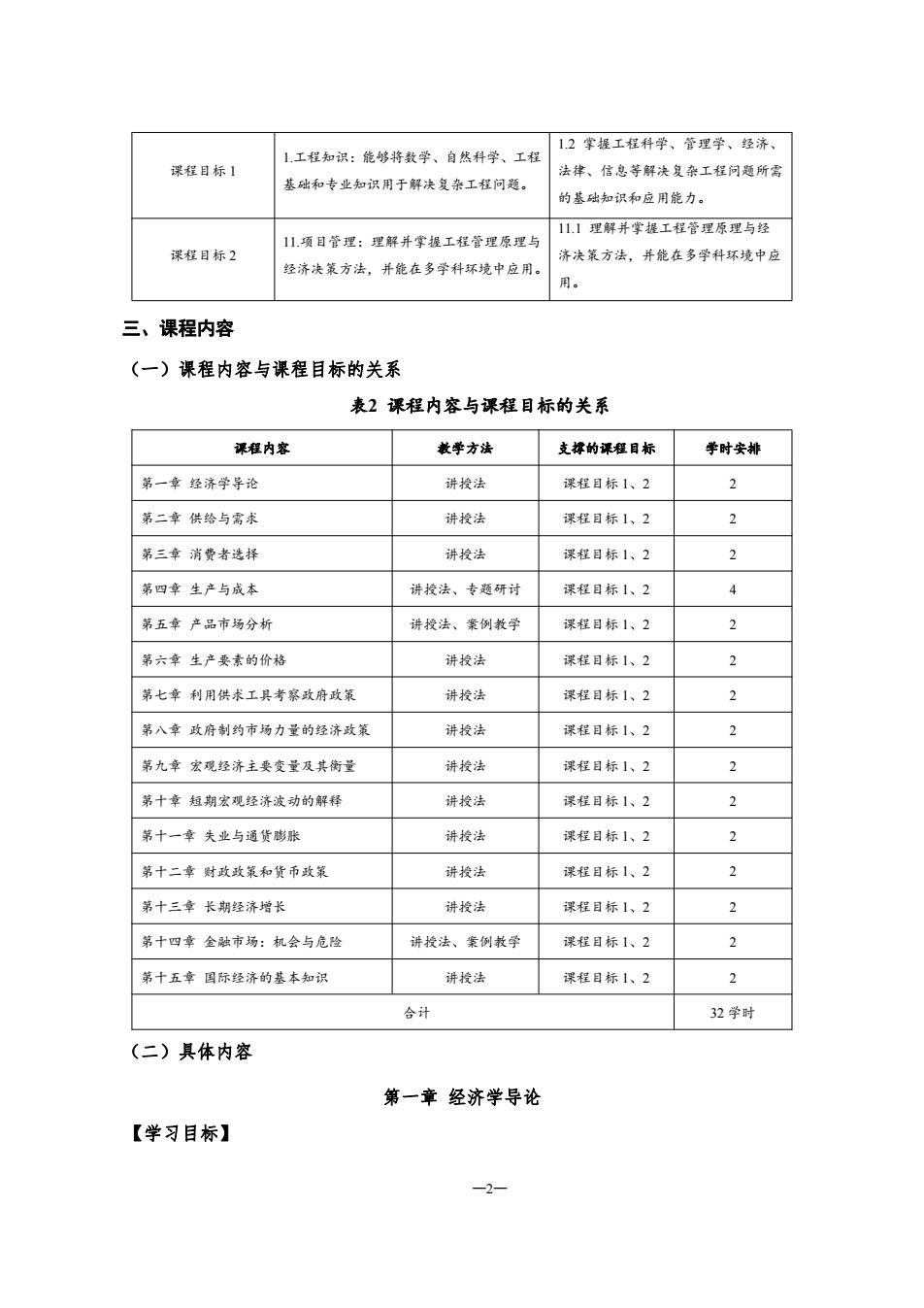 | 课程目标 1 | 1.工程知识：能够将数学、自然科学、工程基础和专业知识用于解决复杂工程问题。 | 1.2 掌握工程科学、管理学、经济、法律、信息等解决复杂工程问题所需的基础知识和应用能力。 |
|---|---|---|
| 课程目标 2 | 11.项目管理：理解并掌握工程管理原理与经济决策方法，并能在多学科环境中应用。 | 11.1 理解并掌握工程管理原理与经济决策方法，并能在多学科环境中应用。 |

三、课程内容

（一）课程内容与课程目标的关系

表2 课程内容与课程目标的关系

| 课程内容 | 教学方法 | 支撑的课程目标 | 学时安排 |
|---|---|---|---|
| 第一章 经济学导论 | 讲授法 | 课程目标 1、2 | 2 |
| 第二章 供给与需求 | 讲授法 | 课程目标 1、2 | 2 |
| 第三章 消费者选择 | 讲授法 | 课程目标 1、2 | 2 |
| 第四章 生产与成本 | 讲授法、专题研讨 | 课程目标 1、2 | 4 |
| 第五章 产品市场分析 | 讲授法、案例教学 | 课程目标 1、2 | 2 |
| 第六章 生产要素的价格 | 讲授法 | 课程目标 1、2 | 2 |
| 第七章 利用供求工具考察政府政策 | 讲授法 | 课程目标 1、2 | 2 |
| 第八章 政府制约市场力量的经济政策 | 讲授法 | 课程目标 1、2 | 2 |
| 第九章 宏观经济主要变量及其衡量 | 讲授法 | 课程目标 1、2 | 2 |
| 第十章 短期宏观经济波动的解释 | 讲授法 | 课程目标 1、2 | 2 |
| 第十一章 失业与通货膨胀 | 讲授法 | 课程目标 1、2 | 2 |
| 第十二章 财政政策和货币政策 | 讲授法 | 课程目标 1、2 | 2 |
| 第十三章 长期经济增长 | 讲授法 | 课程目标 1、2 | 2 |
| 第十四章 金融市场：机会与危险 | 讲授法、案例教学 | 课程目标 1、2 | 2 |
| 第十五章 国际经济的基本知识 | 讲授法 | 课程目标 1、2 | 2 |
| 合计 | | | 32 学时 |

（二）具体内容

第一章 经济学导论

【学习目标】

—2—